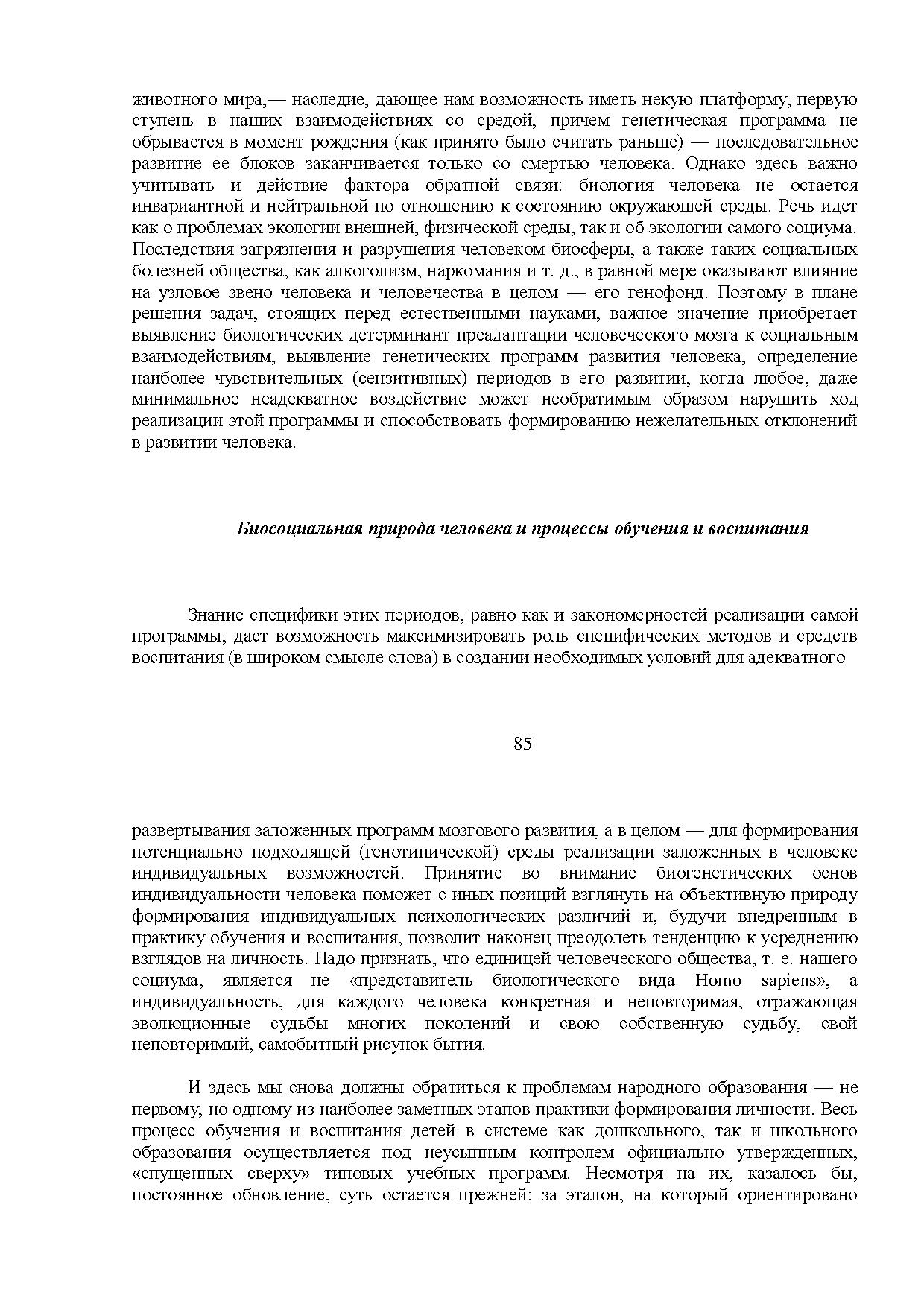 животного мира,— наследие, дающее нам возможность иметь некую платформу, первую ступень в наших взаимодействиях со средой, причем генетическая программа не обрывается в момент рождения (как принято было считать раньше) — последовательное развитие ее блоков заканчивается только со смертью человека. Однако здесь важно учитывать и действие фактора обратной связи: биология человека не остается инвариантной и нейтральной по отношению к состоянию окружающей среды. Речь идет как о проблемах экологии внешней, физической среды, так и об экологии самого социума. Последствия загрязнения и разрушения человеком биосферы, а также таких социальных болезней общества, как алкоголизм, наркомания и т. д., в равной мере оказывают влияние на узловое звено человека и человечества в целом — его генофонд. Поэтому в плане решения задач, стоящих перед естественными науками, важное значение приобретает выявление биологических детерминант преадаптации человеческого мозга к социальным взаимодействиям, выявление генетических программ развития человека, определение наиболее чувствительных (сензитивных) периодов в его развитии, когда любое, даже минимальное неадекватное воздействие может необратимым образом нарушить ход реализации этой программы и способствовать формированию нежелательных отклонений в развитии человека.

Биосоциальная природа человека и процессы обучения и воспитания

Знание специфики этих периодов, равно как и закономерностей реализации самой программы, даст возможность максимизировать роль специфических методов и средств воспитания (в широком смысле слова) в создании необходимых условий для адекватного

85

развертывания заложенных программ мозгового развития, а в целом — для формирования потенциально подходящей (генотипической) среды реализации заложенных в человеке индивидуальных возможностей. Принятие во внимание биогенетических основ индивидуальности человека поможет с иных позиций взглянуть на объективную природу формирования индивидуальных психологических различий и, будучи внедренным в практику обучения и воспитания, позволит наконец преодолеть тенденцию к усреднению взглядов на личность. Надо признать, что единицей человеческого общества, т. е. нашего социума, является не «представитель биологического вида Homo sapiens», а индивидуальность, для каждого человека конкретная и неповторимая, отражающая эволюционные судьбы многих поколений и свою собственную судьбу, свой неповторимый, самобытный рисунок бытия.

И здесь мы снова должны обратиться к проблемам народного образования — не первому, но одному из наиболее заметных этапов практики формирования личности. Весь процесс обучения и воспитания детей в системе как дошкольного, так и школьного образования осуществляется под неусыпным контролем официально утвержденных, «спущенных сверху» типовых учебных программ. Несмотря на их, казалось бы, постоянное обновление, суть остается прежней: за эталон, на который ориентировано